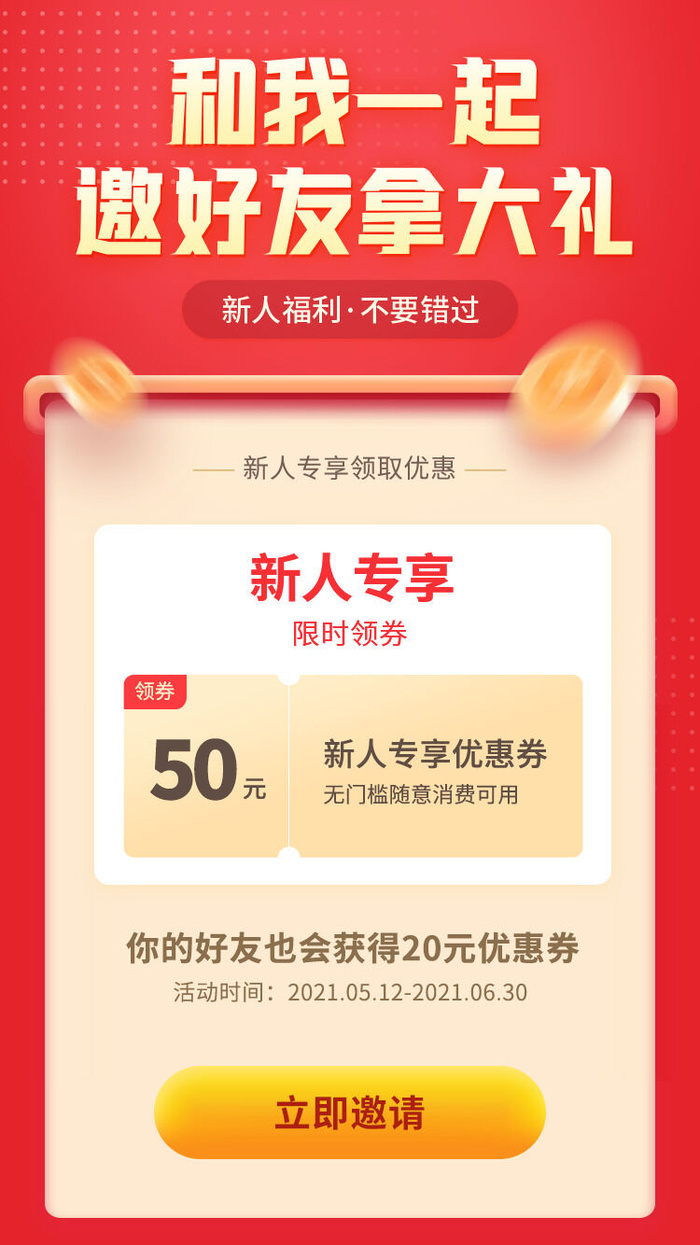 和我一起
邀好友拿大礼

新人福利·不要错过

新人专享领取优惠

新人专享
限时领券

领券
50元

新人专享优惠券
无门槛随意消费可用

你的好友也会获得20元优惠券
活动时间：2021.05.12-2021.06.30

立即邀请